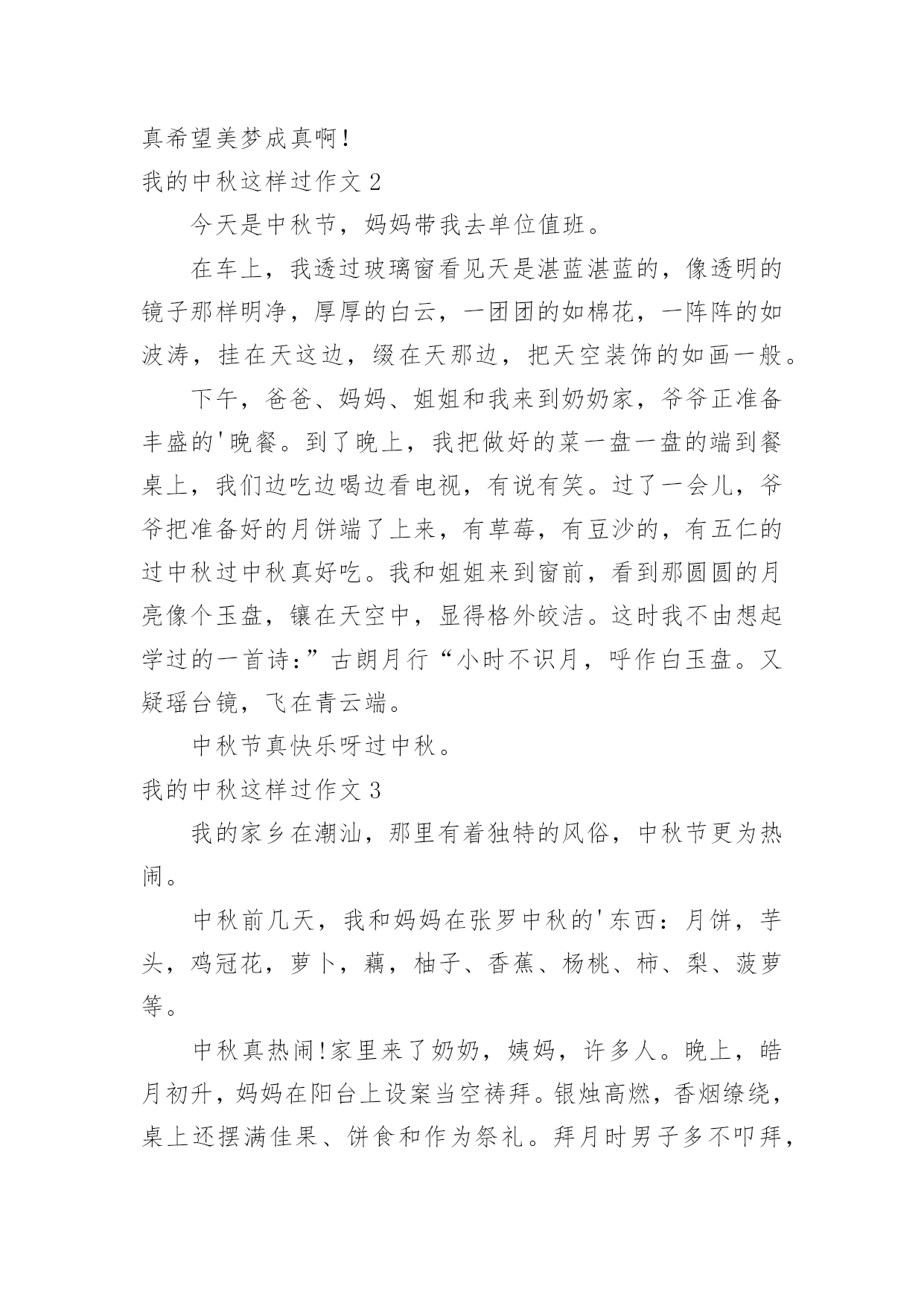 真希望美梦成真啊！

我的中秋这样过作文 2

今天是中秋节，妈妈带我去单位值班。

在车上，我透过玻璃窗看见天是湛蓝湛蓝的，像透明的镜子那样明净，厚厚的白云，一团团的如棉花，一阵阵的如波涛，挂在天这边，缀在天那边，把天空装饰的如画一般。

下午，爸爸、妈妈、姐姐和我来到奶奶家，爷爷正准备丰盛的'晚餐。到了晚上，我把做好的菜一盘一盘的端到餐桌上，我们边吃边喝边看电视，有说有笑。过了一会儿，爷爷把准备好的月饼端了上来，有草莓，有豆沙的，有五仁的过中秋过中秋真好吃。我和姐姐来到窗前，看到那圆圆的月亮像个玉盘，镶在天空中，显得格外皎洁。这时我不由想起学过的一首诗：”古朗月行“小时不识月，呼作白玉盘。又疑瑶台镜，飞在青云端。

中秋节真快乐呀过中秋。

我的中秋这样过作文 3

我的家乡在潮汕，那里有着独特的风俗，中秋节更为热闹。

中秋前几天，我和妈妈在张罗中秋的'东西：月饼，芋头，鸡冠花，萝卜，藕，柚子、香蕉、杨桃、柿、梨、菠萝等。

中秋真热闹!家里来了奶奶，姨妈，许多人。晚上，皓月初升，妈妈在阳台上设案当空祷拜。银烛高燃，香烟缭绕，桌上还摆满佳果、饼食和作为祭礼。拜月时男子多不叩拜，